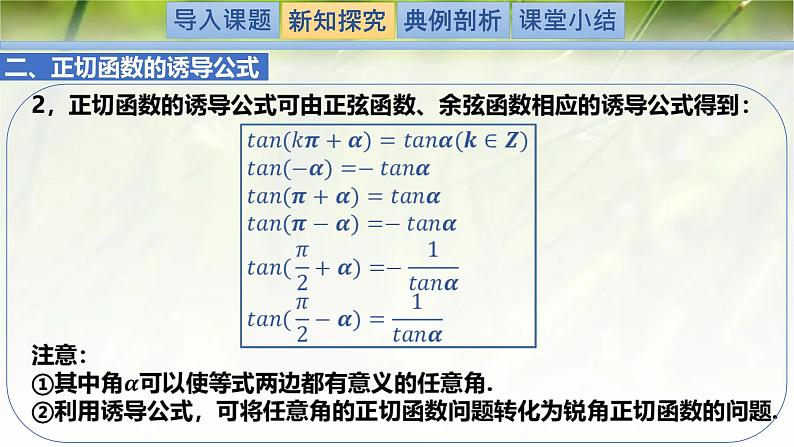 导入课题 新知探究 典例剖析 课堂小结

二、正切函数的诱导公式

2，正切函数的诱导公式可由正弦函数、余弦函数相应的诱导公式得到：

$tan(k\pi+\alpha)=tan\alpha(k\in Z)$
$tan(-\alpha)=-tan\alpha$
$tan(\pi+\alpha)=tan\alpha$
$tan(\pi-\alpha)=-tan\alpha$
$tan(\frac{\pi}{2}+\alpha)=-\frac{1}{tan\alpha}$
$tan(\frac{\pi}{2}-\alpha)=\frac{1}{tan\alpha}$

注意：
①其中角$\alpha$可以使等式两边都有意义的任意角.
②利用诱导公式，可将任意角的正切函数问题转化为锐角正切函数的问题.